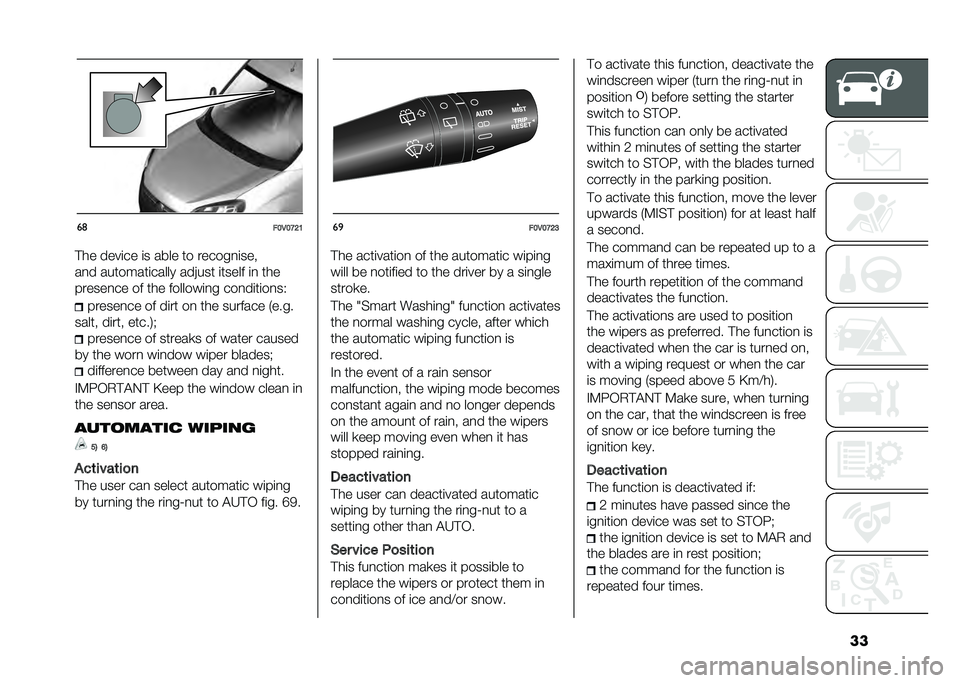 68 F0V0721

The device is able to recognise, and automatically adjust itself in the presence of the following conditions:
presence of dirt on the surface (e.g. salt, dirt, etc.);
presence of streaks of water caused by the worn window wiper blades;
difference between day and night.
IMPORTANT Keep the window clean in the sensor area.

AUTOMATIC WIPING
5) 6)

Activation
The user can select automatic wiping by turning the ring-nut to AUTO fig. 69.

AUTO MIST TRIP RESET

69 F0V0723

The activation of the automatic wiping will be notified to the driver by a single stroke.
The "Smart Washing" function activates the normal washing cycle, after which the automatic wiping function is restored.
In the event of a rain sensor malfunction, the wiping mode becomes constant again and no longer depends on the amount of rain, and the wipers will keep moving even when it has stopped raining.

Deactivation
The user can deactivated automatic wiping by turning the ring-nut to a setting other than AUTO.

Service Position
This function makes it possible to replace the wipers or protect them in conditions of ice and/or snow.

To activate this function, deactivate the windscreen wiper (turn the ring-nut in position O) before setting the starter switch to STOP.
This function can only be activated within 2 minutes of setting the starter switch to STOP, with the blades turned correctly in the parking position.
To activate this function, move the lever upwards (MIST position) for at least half a second.
The command can be repeated up to a maximum of three times.
The fourth repetition of the command deactivates the function.
The activations are used to position the wipers as preferred. The function is deactivated when the car is turned on, with a wiping request or when the car is moving (speed above 5 Km/h).
IMPORTANT Make sure, when turning on the car, that the windscreen is free of snow or ice before turning the ignition key.

Deactivation
The function is deactivated if:
2 minutes have passed since the ignition device was set to STOP;
the ignition device is set to MAR and the blades are in rest position;
the command for the function is repeated four times.

33

carmanualsonline.info